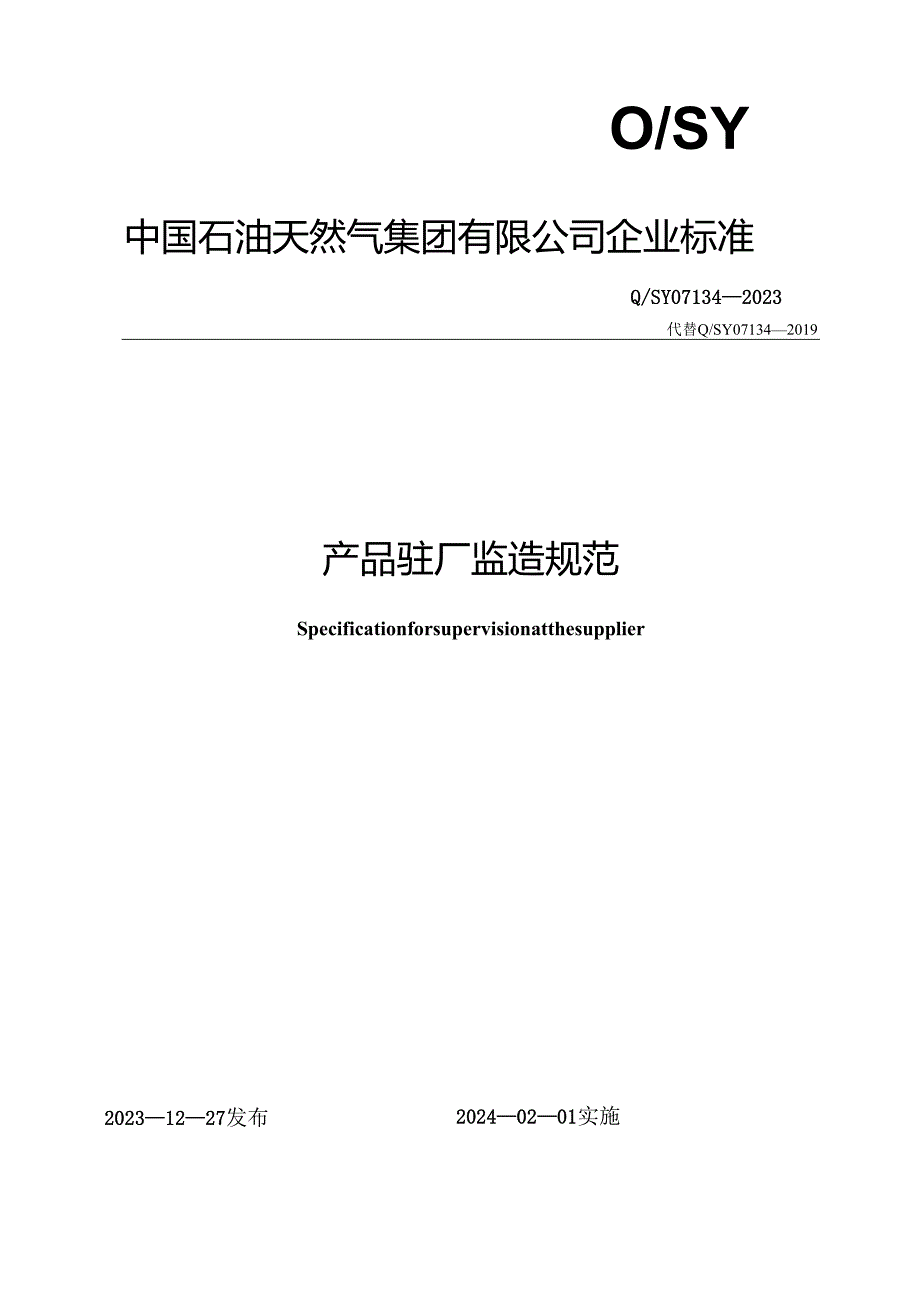 O/SY

中国石油天然气集团有限公司企业标准

Q/SY07134—2023

代替Q/SY07134—2019

产品驻厂监造规范

Specificationforsupervisionatthesupplier

2023—12—27发布

2024—02—01实施